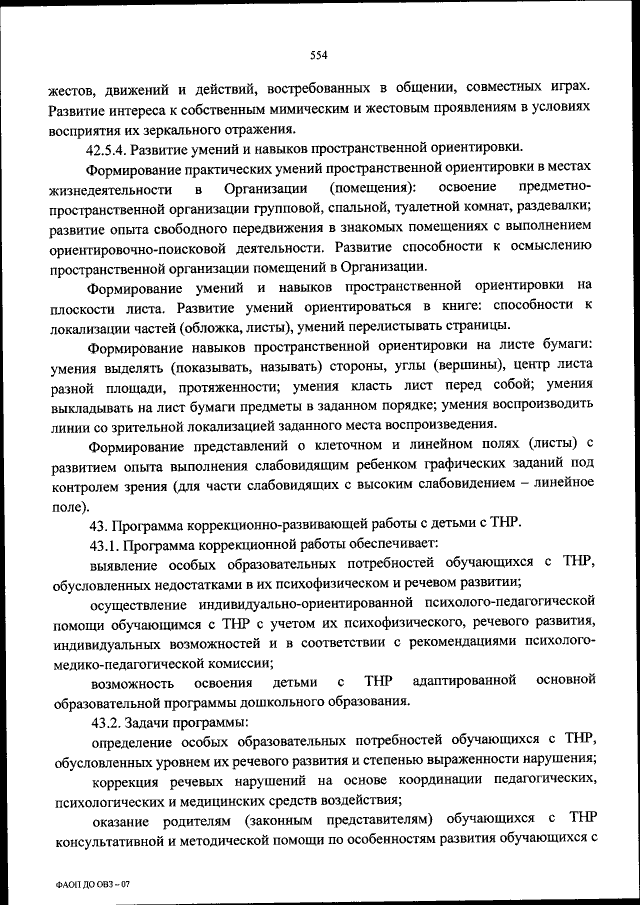 554

жестов, движений и действий, востребованных в общении, совместных играх. Развитие интереса к собственным мимическим и жестовым проявлениям в условиях восприятия их зеркального отражения.

42.5.4. Развитие умений и навыков пространственной ориентировки.

Формирование практических умений пространственной ориентировки в местах жизнедеятельности в Организации (помещения): освоение предметно-пространственной организации групповой, спальной, туалетной комнат, раздевалки; развитие опыта свободного передвижения в знакомых помещениях с выполнением ориентировочно-поисковой деятельности. Развитие способности к осмыслению пространственной организации помещений в Организации.

Формирование умений и навыков пространственной ориентировки на плоскости листа. Развитие умений ориентироваться в книге: способности к локализации частей (обложка, листы), умений перелистывать страницы.

Формирование навыков пространственной ориентировки на листе бумаги: умения выделять (показывать, называть) стороны, углы (вершины), центр листа разной площади, протяженности; умения класть лист перед собой; умения выкладывать на лист бумаги предметы в заданном порядке; умения воспроизводить линии со зрительной локализацией заданного места воспроизведения.

Формирование представлений о клеточном и линейном полях (листы) с развитием опыта выполнения слабовидящим ребенком графических заданий под контролем зрения (для части слабовидящих с высоким слабовидением – линейное поле).

43. Программа коррекционно-развивающей работы с детьми с ТНР.

43.1. Программа коррекционной работы обеспечивает:

выявление особых образовательных потребностей обучающихся с ТНР, обусловленных недостатками в их психофизическом и речевом развитии;

осуществление индивидуально-ориентированной психолого-педагогической помощи обучающимся с ТНР с учетом их психофизического, речевого развития, индивидуальных возможностей и в соответствии с рекомендациями психолого-медико-педагогической комиссии;

возможность освоения детьми с ТНР адаптированной основной образовательной программы дошкольного образования.

43.2. Задачи программы:

определение особых образовательных потребностей обучающихся с ТНР, обусловленных уровнем их речевого развития и степенью выраженности нарушения;

коррекция речевых нарушений на основе координации педагогических, психологических и медицинских средств воздействия;

оказание родителям (законным представителям) обучающихся с ТНР консультативной и методической помощи по особенностям развития обучающихся с

ФАОП ДО ОВЗ – 07